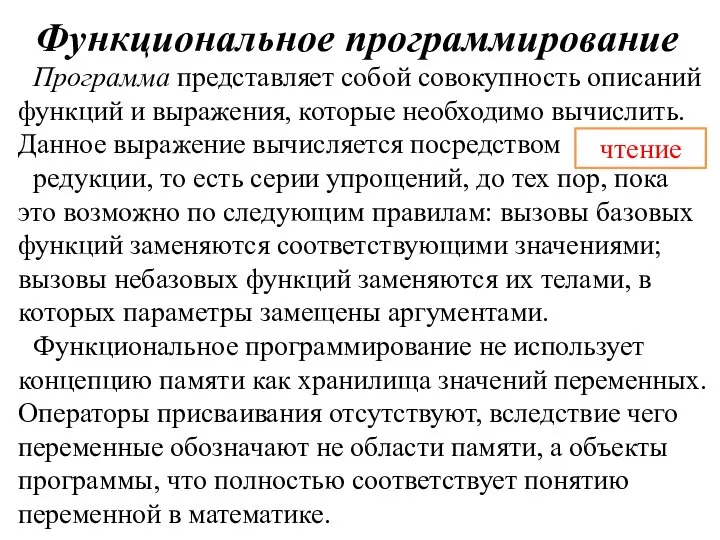 Функциональное программирование

Программа представляет собой совокупность описаний функций и выражения, которые необходимо вычислить. Данное выражение вычисляется посредством

чтение

редукции, то есть серии упрощений, до тех пор, пока это возможно по следующим правилам: вызовы базовых функций заменяются соответствующими значениями; вызовы небазовых функций заменяются их телами, в которых параметры замещены аргументами.

Функциональное программирование не использует концепцию памяти как хранилища значений переменных. Операторы присваивания отсутствуют, вследствие чего переменные обозначают не области памяти, а объекты программы, что полностью соответствует понятию переменной в математике.